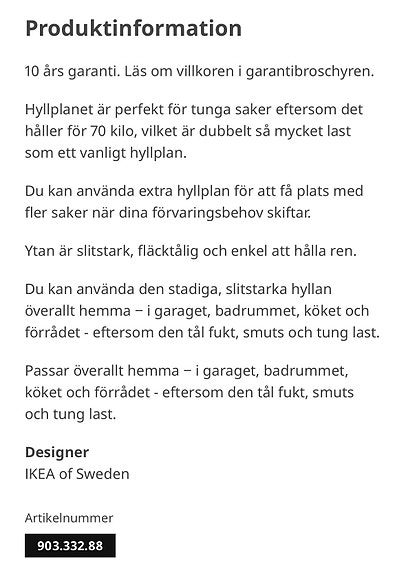 Produktinformation

10 års garanti. Läs om villkoren i garantibroschyren.

Hyllplanet är perfekt för tunga saker eftersom det håller för 70 kilo, vilket är dubbelt så mycket last som ett vanligt hyllplan.

Du kan använda extra hyllplan för att få plats med fler saker när dina förvaringsbehov skiftar.

Ytan är slitstark, fläcktålig och enkel att hålla ren.

Du kan använda den stadiga, slitstarka hyllan överallt hemma − i garaget, badrummet, köket och förrådet - eftersom den tål fukt, smuts och tung last.

Passar överallt hemma − i garaget, badrummet, köket och förrådet - eftersom den tål fukt, smuts och tung last.

Designer
IKEA of Sweden

Artikelnummer
903.332.88